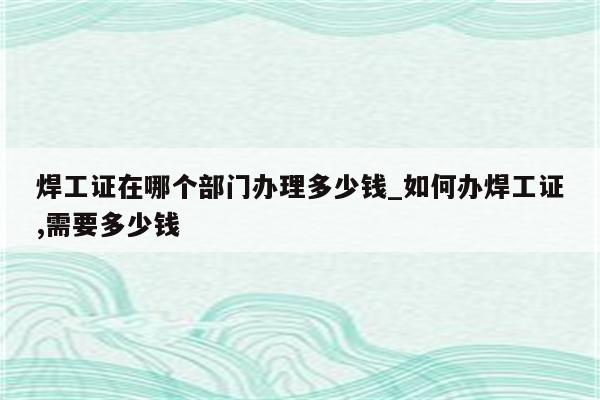 焊工证在哪个部门办理多少钱_如何办焊工证,需要多少钱